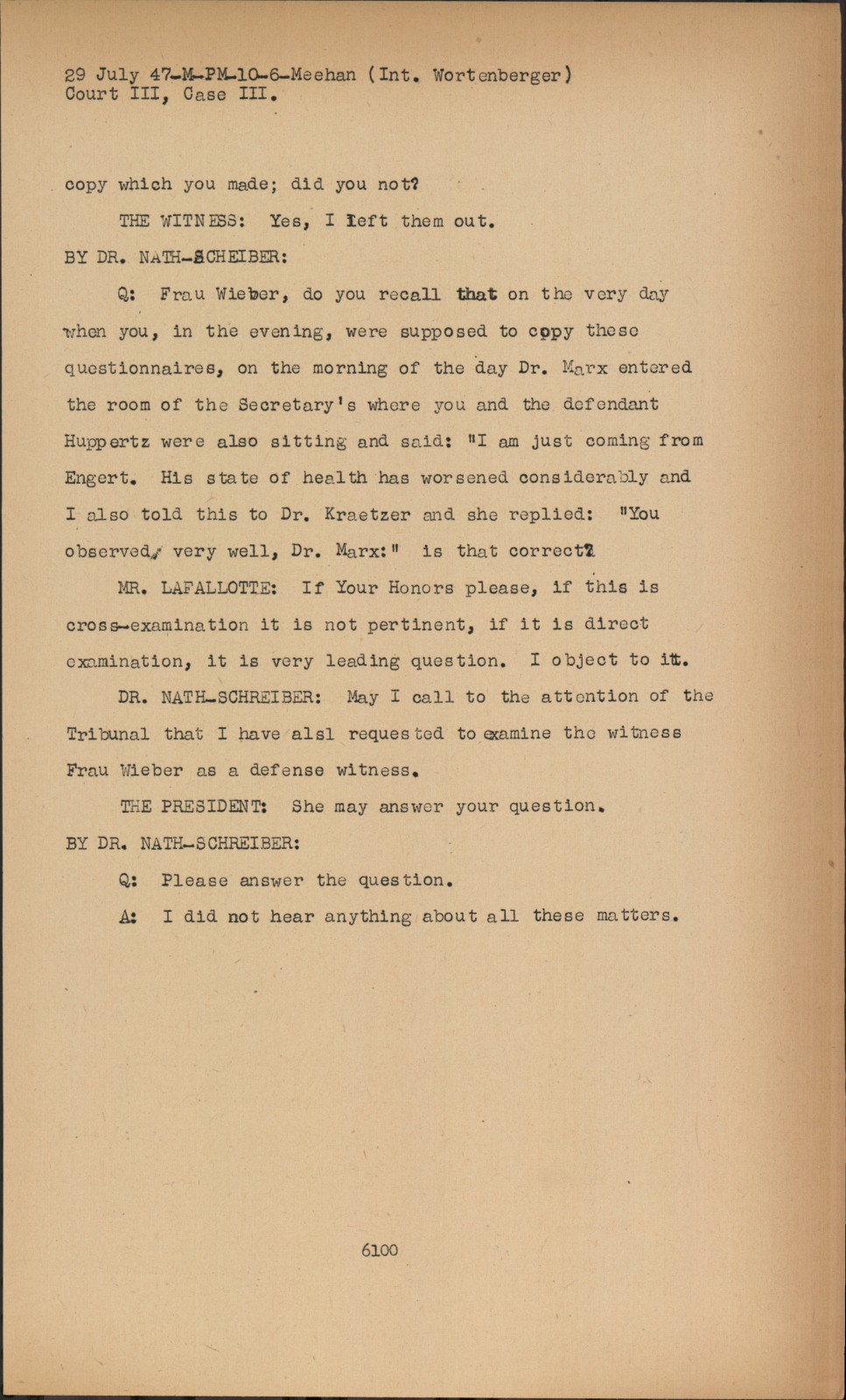 29 July 47-M-PM-10-6-Meehan (Int. Wortenberger)
Court III, Case III.

copy which you made; did you not?

THE WITNESS: Yes, I left them out.

BY DR. NATH-SCHEIBER:

Q: Frau Wieber, do you recall that on the very day when you, in the evening, were supposed to copy these questionnaires, on the morning of the day Dr. Marx entered the room of the Secretary's where you and the defendant Huppertz were also sitting and said: "I am just coming from Engert. His state of health has worsened considerably and I also told this to Dr. Kraetzer and she replied: "You observed, very well, Dr. Marx:" is that correct?

MR. LAFALLOTTE: If Your Honors please, if this is cross-examination it is not pertinent, if it is direct examination, it is very leading question. I object to it.

DR. NATH-SCHREIBER: May I call to the attention of the Tribunal that I have alsl requested to examine the witness Frau Wieber as a defense witness.

THE PRESIDENT: She may answer your question.

BY DR. NATH-SCHREIBER:

Q: Please answer the question.

A: I did not hear anything about all these matters.

6100